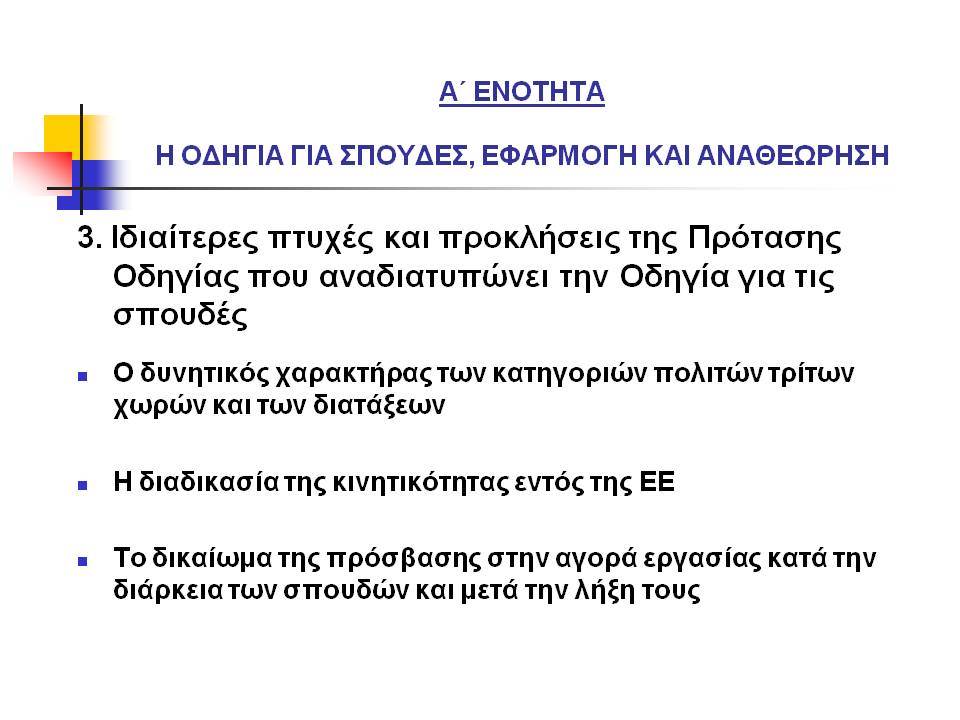 Α΄ ΕΝΟΤΗΤΑ

Η ΟΔΗΓΙΑ ΓΙΑ ΣΠΟΥΔΕΣ, ΕΦΑΡΜΟΓΗ ΚΑΙ ΑΝΑΘΕΩΡΗΣΗ

3. Ιδιαίτερες πτυχές και προκλήσεις της Πρότασης Οδηγίας που αναδιατυπώνει την Οδηγία για τις σπουδές

Ο δυνητικός χαρακτήρας των κατηγοριών πολιτών τρίτων χωρών και των διατάξεων

Η διαδικασία της κινητικότητας εντός της ΕΕ

Το δικαίωμα της πρόσβασης στην αγορά εργασίας κατά την διάρκεια των σπουδών και μετά την λήξη τους